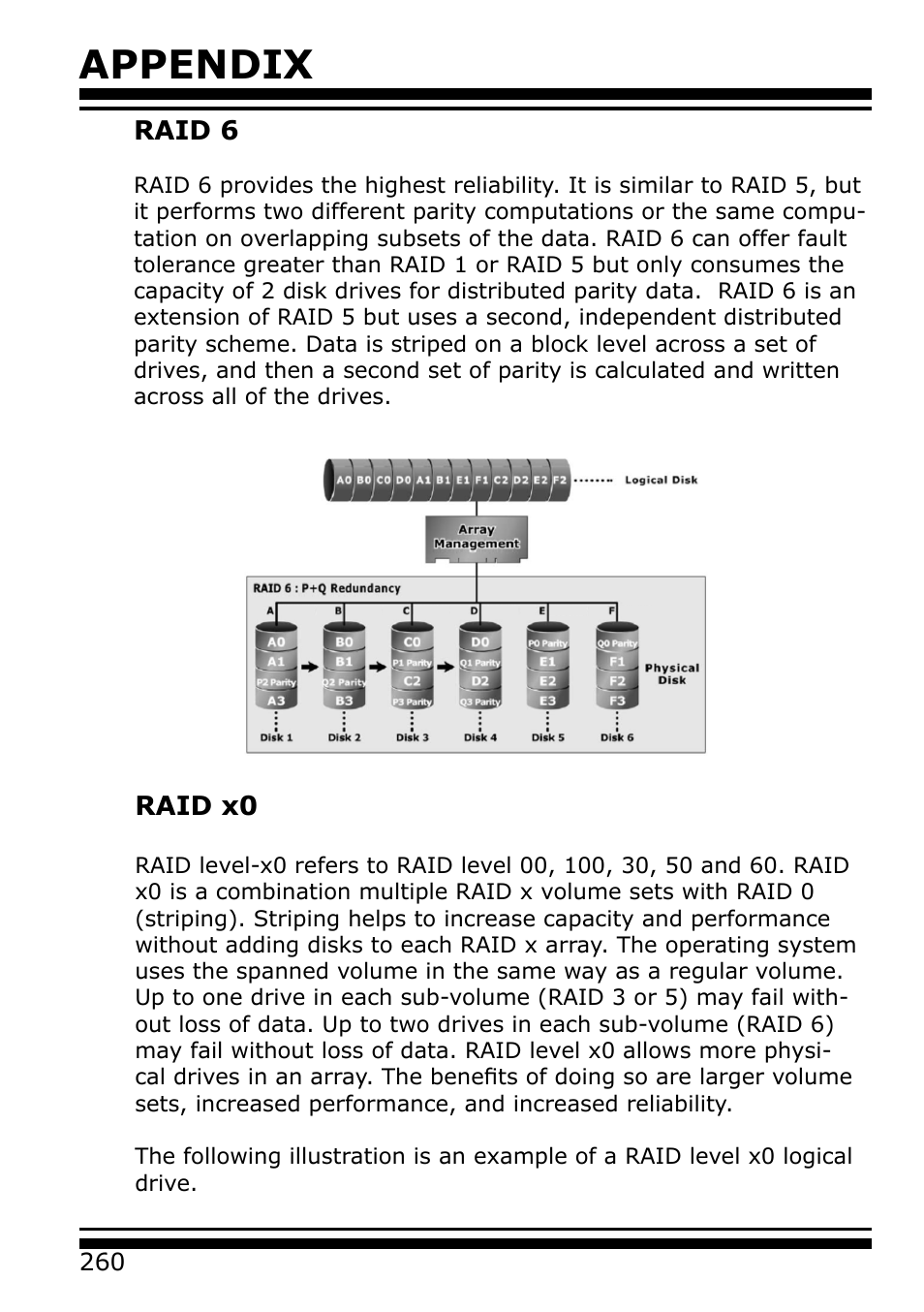 APPENDIX

RAID 6

RAID 6 provides the highest reliability. It is similar to RAID 5, but it performs two different parity computations or the same computation on overlapping subsets of the data. RAID 6 can offer fault tolerance greater than RAID 1 or RAID 5 but only consumes the capacity of 2 disk drives for distributed parity data. RAID 6 is an extension of RAID 5 but uses a second, independent distributed parity scheme. Data is striped on a block level across a set of drives, and then a second set of parity is calculated and written across all of the drives.

A0 B0 C0 D0 A1 B1 E1 F1 C2 D2 E2 F2 Logical Disk

Array Management

RAID 6 : P+Q Redundancy

A B C D E F

A0 A1 P2 Parity A3
B0 B1 Q2 Parity B3
C0 P1 Parity C2 P3 Parity
D0 Q1 Parity D2 Q3 Parity
P0 Parity E1 E2 E3
Q0 Parity F1 F2 F3

Physical Disk

Disk 1 Disk 2 Disk 3 Disk 4 Disk 5 Disk 6

RAID x0

RAID level-x0 refers to RAID level 00, 100, 30, 50 and 60. RAID x0 is a combination multiple RAID x volume sets with RAID 0 (striping). Striping helps to increase capacity and performance without adding disks to each RAID x array. The operating system uses the spanned volume in the same way as a regular volume. Up to one drive in each sub-volume (RAID 3 or 5) may fail without loss of data. Up to two drives in each sub-volume (RAID 6) may fail without loss of data. RAID level x0 allows more physical drives in an array. The benefits of doing so are larger volume sets, increased performance, and increased reliability.

The following illustration is an example of a RAID level x0 logical drive.

260